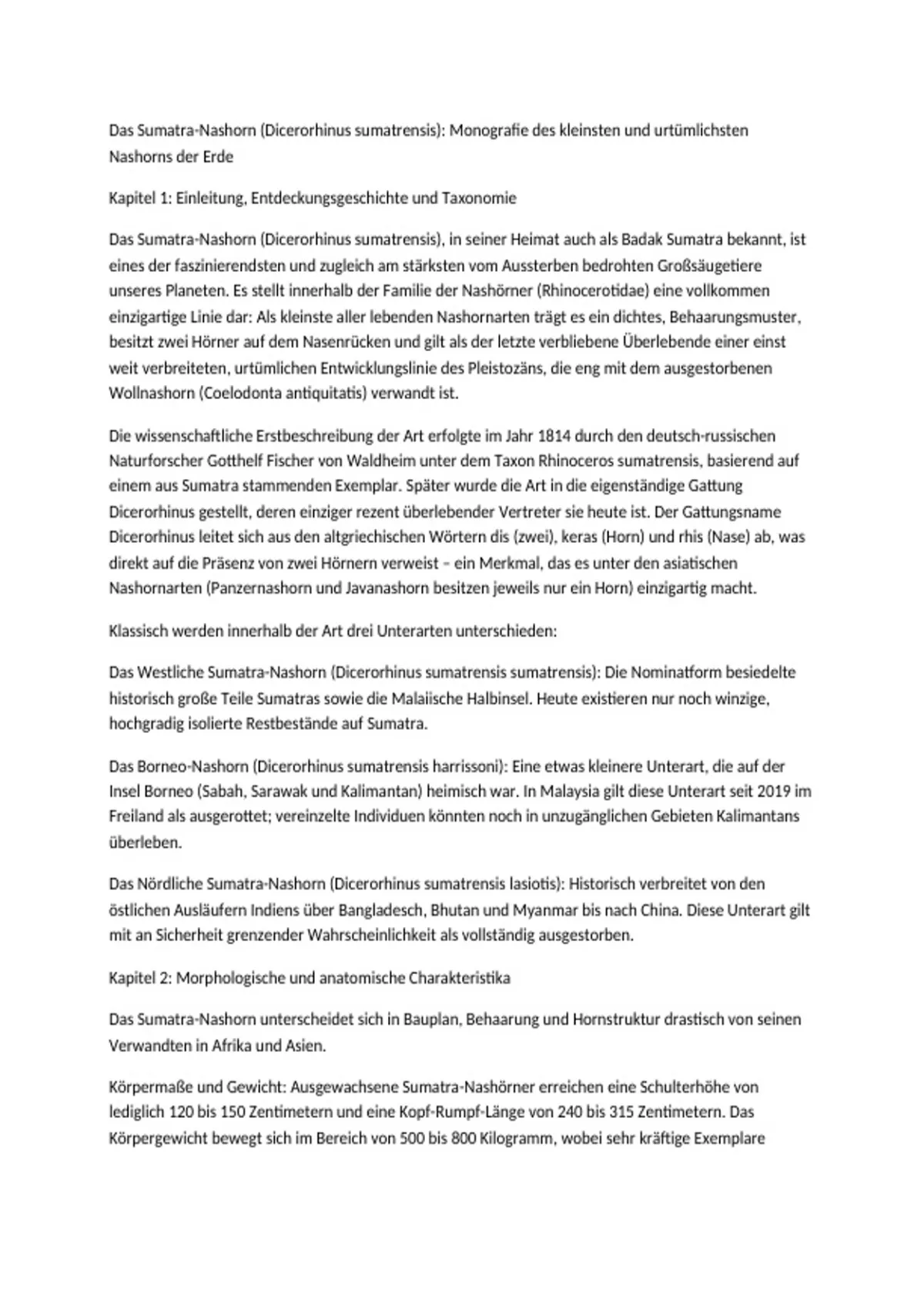 Das Sumatra-Nashorn (Dicerorhinus sumatrensis): Monografie des kleinsten und urtümlichsten Nashorns der Erde

Kapitel 1: Einleitung, Entdeckungsgeschichte und Taxonomie

Das Sumatra-Nashorn (Dicerorhinus sumatrensis), in seiner Heimat auch als Badak Sumatra bekannt, ist eines der faszinierendsten und zugleich am stärksten vom Aussterben bedrohten Großsäugetiere unseres Planeten. Es stellt innerhalb der Familie der Nashörner (Rhinocerotidae) eine vollkommen einzigartige Linie dar: Als kleinste aller lebenden Nashornarten trägt es ein dichtes, Behaarungsmuster, besitzt zwei Hörner auf dem Nasenrücken und gilt als der letzte verbliebene Überlebende einer einst weit verbreiteten, urtümlichen Entwicklungslinie des Pleistozäns, die eng mit dem ausgestorbenen Wollnashorn (Coelodonta antiquitatis) verwandt ist.

Die wissenschaftliche Erstbeschreibung der Art erfolgte im Jahr 1814 durch den deutsch-russischen Naturforscher Gotthelf Fischer von Waldheim unter dem Taxon Rhinoceros sumatrensis, basierend auf einem aus Sumatra stammenden Exemplar. Später wurde die Art in die eigenständige Gattung Dicerorhinus gestellt, deren einziger rezent überlebender Vertreter sie heute ist. Der Gattungsname Dicerorhinus leitet sich aus den altgriechischen Wörtern dis (zwei), keras (Horn) und rhis (Nase) ab, was direkt auf die Präsenz von zwei Hörnern verweist – ein Merkmal, das es unter den asiatischen Nashornarten (Panzernashorn und Javanashorn besitzen jeweils nur ein Horn) einzigartig macht.

Klassisch werden innerhalb der Art drei Unterarten unterschieden:

Das Westliche Sumatra-Nashorn (Dicerorhinus sumatrensis sumatrensis): Die Nominatform besiedelte historisch große Teile Sumatras sowie die Malaiische Halbinsel. Heute existieren nur noch winzige, hochgradig isolierte Restbestände auf Sumatra.

Das Borneo-Nashorn (Dicerorhinus sumatrensis harrissoni): Eine etwas kleinere Unterart, die auf der Insel Borneo (Sabah, Sarawak und Kalimantan) heimisch war. In Malaysia gilt diese Unterart seit 2019 im Freiland als ausgerottet; vereinzelte Individuen könnten noch in unzugänglichen Gebieten Kalimantans überleben.

Das Nördliche Sumatra-Nashorn (Dicerorhinus sumatrensis lasiotis): Historisch verbreitet von den östlichen Ausläufern Indiens über Bangladesch, Bhutan und Myanmar bis nach China. Diese Unterart gilt mit an Sicherheit grenzender Wahrscheinlichkeit als vollständig ausgestorben.

Kapitel 2: Morphologische und anatomische Charakteristika

Das Sumatra-Nashorn unterscheidet sich in Bauplan, Behaarung und Hornstruktur drastisch von seinen Verwandten in Afrika und Asien.

Körpermaße und Gewicht: Ausgewachsene Sumatra-Nashörner erreichen eine Schulterhöhe von lediglich 120 bis 150 Zentimetern und eine Kopf-Rumpf-Länge von 240 bis 315 Zentimetern. Das Körpergewicht bewegt sich im Bereich von 500 bis 800 Kilogramm, wobei sehr kräftige Exemplare